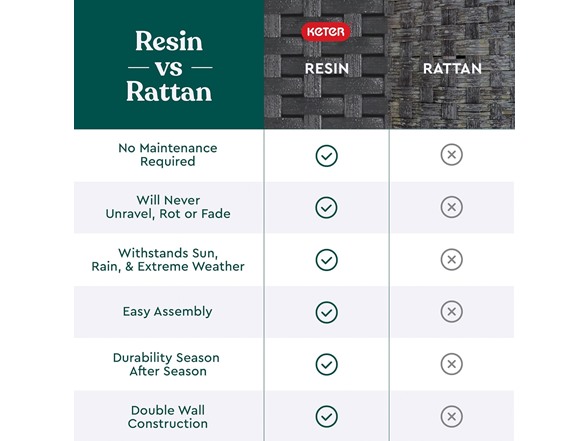 | Resin — vs — Rattan | KETER RESIN | RATTAN |
|---|---|---|
| No Maintenance Required | ✓ | ✗ |
| Will Never Unravel, Rot or Fade | ✓ | ✗ |
| Withstands Sun, Rain, & Extreme Weather | ✓ | ✗ |
| Easy Assembly | ✓ | ✗ |
| Durability Season After Season | ✓ | ✗ |
| Double Wall Construction | ✓ | ✗ |